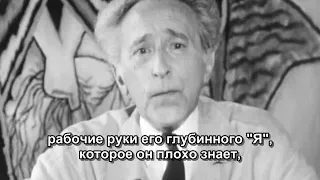 рабочие руки его глубинного "Я",
которое он плохо знает,